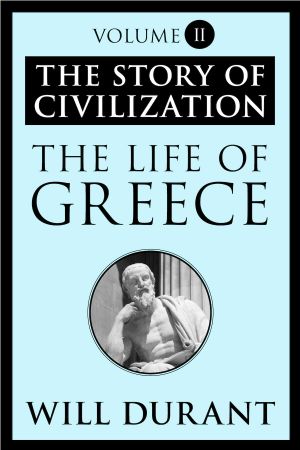 VOLUME II

THE STORY OF CIVILIZATION

THE LIFE OF GREECE

WILL DURANT